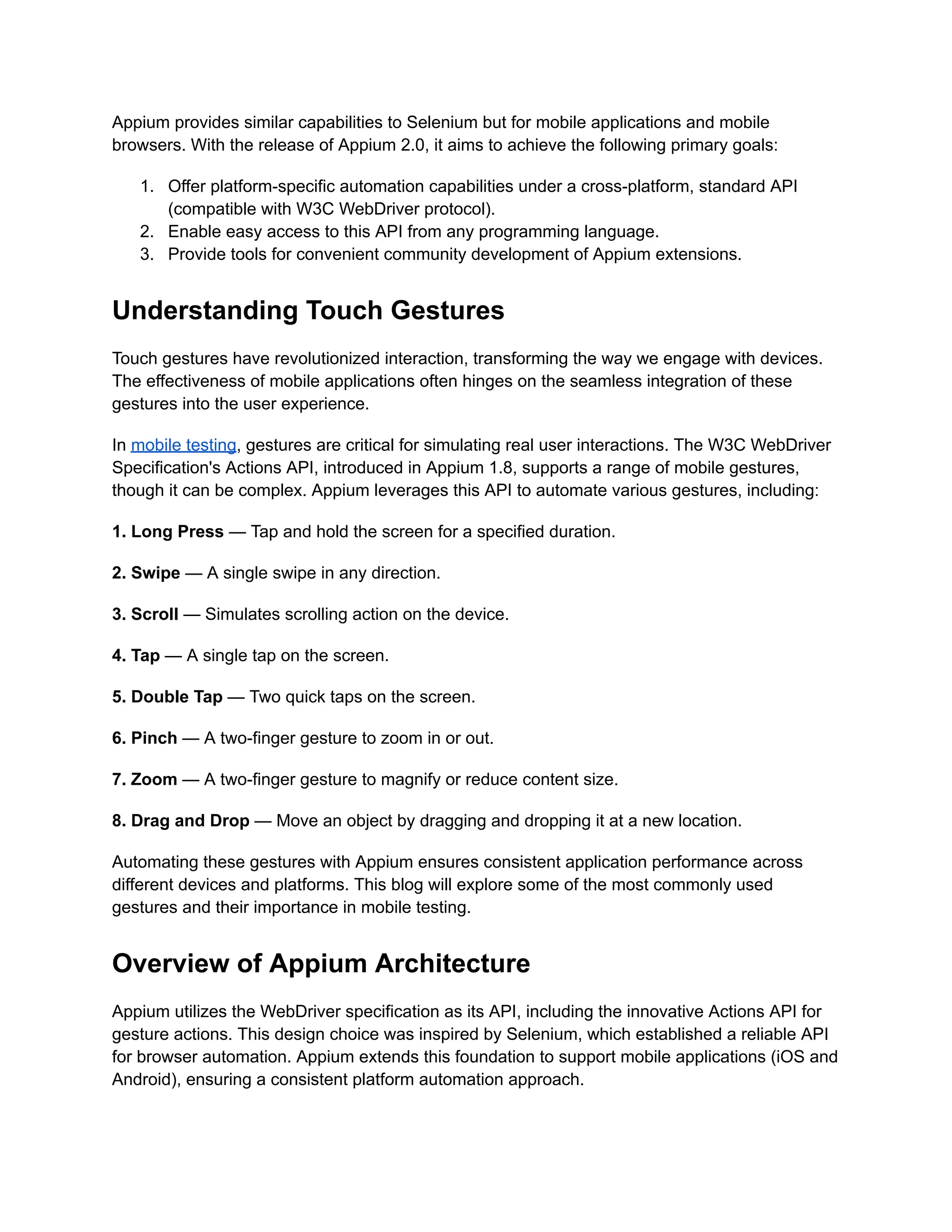 Appium provides similar capabilities to Selenium but for mobile applications and mobile browsers. With the release of Appium 2.0, it aims to achieve the following primary goals:

1. Offer platform-specific automation capabilities under a cross-platform, standard API (compatible with W3C WebDriver protocol).
2. Enable easy access to this API from any programming language.
3. Provide tools for convenient community development of Appium extensions.

Understanding Touch Gestures

Touch gestures have revolutionized interaction, transforming the way we engage with devices. The effectiveness of mobile applications often hinges on the seamless integration of these gestures into the user experience.

In mobile testing, gestures are critical for simulating real user interactions. The W3C WebDriver Specification's Actions API, introduced in Appium 1.8, supports a range of mobile gestures, though it can be complex. Appium leverages this API to automate various gestures, including:

1. Long Press — Tap and hold the screen for a specified duration.

2. Swipe — A single swipe in any direction.

3. Scroll — Simulates scrolling action on the device.

4. Tap — A single tap on the screen.

5. Double Tap — Two quick taps on the screen.

6. Pinch — A two-finger gesture to zoom in or out.

7. Zoom — A two-finger gesture to magnify or reduce content size.

8. Drag and Drop — Move an object by dragging and dropping it at a new location.

Automating these gestures with Appium ensures consistent application performance across different devices and platforms. This blog will explore some of the most commonly used gestures and their importance in mobile testing.

Overview of Appium Architecture

Appium utilizes the WebDriver specification as its API, including the innovative Actions API for gesture actions. This design choice was inspired by Selenium, which established a reliable API for browser automation. Appium extends this foundation to support mobile applications (iOS and Android), ensuring a consistent platform automation approach.